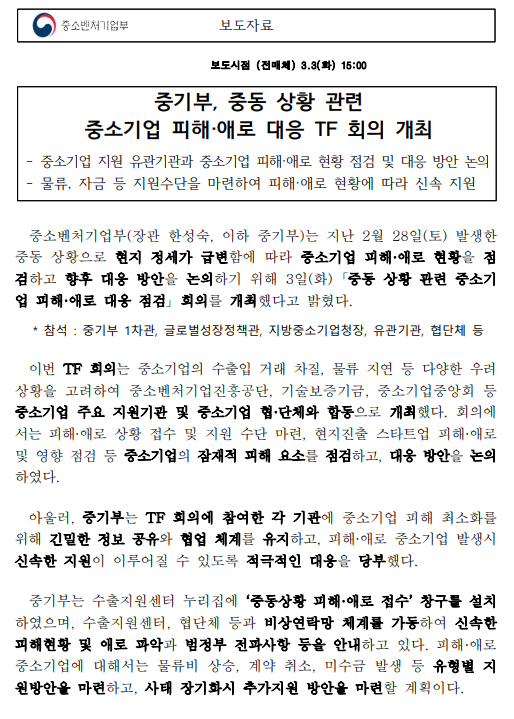 중소벤처기업부

보도자료

보도시점 (전매체) 3.3(화) 15:00

중기부, 중동 상황 관련 중소기업 피해·애로 대응 TF 회의 개최

- 중소기업 지원 유관기관과 중소기업 피해·애로 현황 점검 및 대응 방안 논의
- 물류, 자금 등 지원수단을 마련하여 피해·애로 현황에 따라 신속 지원

중소벤처기업부(장관 한성숙, 이하 중기부)는 지난 2월 28일(토) 발생한 중동 상황으로 현지 정세가 급변함에 따라 중소기업 피해·애로 현황을 점검하고 향후 대응 방안을 논의하기 위해 3일(화) 「중동 상황 관련 중소기업 피해·애로 대응 점검」 회의를 개최했다고 밝혔다.

* 참석 : 중기부 1차관, 글로벌성장정책관, 지방중소기업청장, 유관기관, 협단체 등

이번 TF 회의는 중소기업의 수출입 거래 차질, 물류 지연 등 다양한 우려 상황을 고려하여 중소벤처기업진흥공단, 기술보증기금, 중소기업중앙회 등 중소기업 주요 지원기관 및 중소기업 협·단체와 합동으로 개최했다. 회의에서는 피해·애로 상황 접수 및 지원 수단 마련, 현지진출 스타트업 피해·애로 및 영향 점검 등 중소기업의 잠재적 피해 요소를 점검하고, 대응 방안을 논의하였다.

아울러, 중기부는 TF 회의에 참여한 각 기관에 중소기업 피해 최소화를 위해 긴밀한 정보 공유와 협업 체계를 유지하고, 피해·애로 중소기업 발생시 신속한 지원이 이루어질 수 있도록 적극적인 대응을 당부했다.

중기부는 수출지원센터 누리집에 '중동상황 피해·애로 접수' 창구를 설치하였으며, 수출지원센터, 협단체 등과 비상연락망 체계를 가동하여 신속한 피해현황 및 애로 파악과 범정부 전파사항 등을 안내하고 있다. 피해·애로 중소기업에 대해서는 물류비 상승, 계약 취소, 미수금 발생 등 유형별 지원방안을 마련하고, 사태 장기화시 추가지원 방안을 마련할 계획이다.